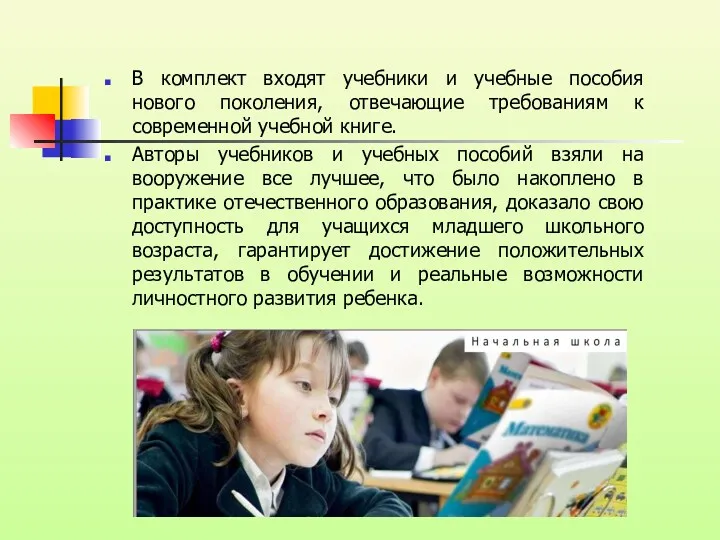 В комплект входят учебники и учебные пособия нового поколения, отвечающие требованиям к современной учебной книге.

Авторы учебников и учебных пособий взяли на вооружение все лучшее, что было накоплено в практике отечественного образования, доказало свою доступность для учащихся младшего школьного возраста, гарантирует достижение положительных результатов в обучении и реальные возможности личностного развития ребенка.

Начальная школа

Математика